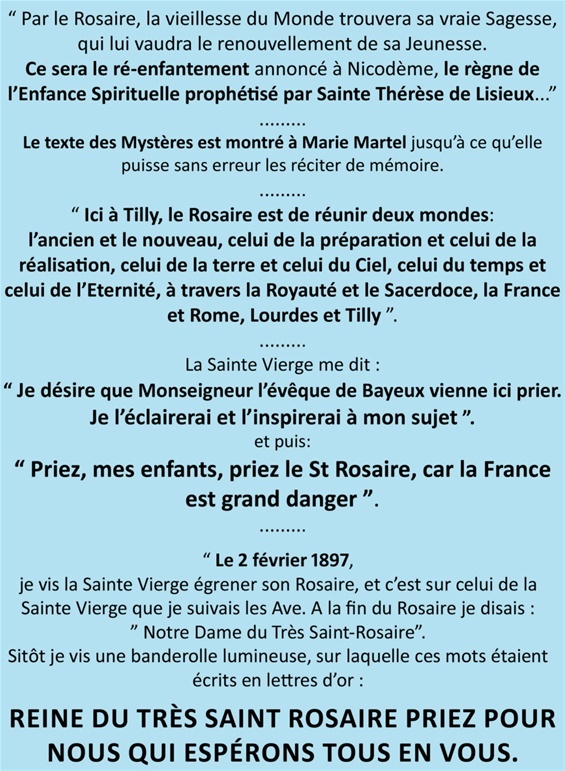 “ Par le Rosaire, la vieillesse du Monde trouvera sa vraie Sagesse, qui lui vaudra le renouvellement de sa Jeunesse.
Ce sera le ré-enfantement annoncé à Nicodème, le règne de l’Enfance Spirituelle prophétisé par Sainte Thérèse de Lisieux...”

.........

Le texte des Mystères est montré à Marie Martel jusqu’à ce qu’elle puisse sans erreur les réciter de mémoire.

.........

“ Ici à Tilly, le Rosaire est de réunir deux mondes: l’ancien et le nouveau, celui de la préparation et celui de la réalisation, celui de la terre et celui du Ciel, celui du temps et celui de l’Eternité, à travers la Royauté et le Sacerdoce, la France et Rome, Lourdes et Tilly ”.

.........

La Sainte Vierge me dit :
“ Je désire que Monseigneur l’évêque de Bayeux vienne ici prier. Je l’éclairerai et l’inspirerai à mon sujet ”.
et puis:
“ Priez, mes enfants, priez le St Rosaire, car la France est grand danger ”.

.........

“ Le 2 février 1897,
je vis la Sainte Vierge égrener son Rosaire, et c’est sur celui de la Sainte Vierge que je suivais les Ave. A la fin du Rosaire je disais :
” Notre Dame du Très Saint-Rosaire”.
Sitôt je vis une banderolle lumineuse, sur laquelle ces mots étaient écrits en lettres d’or :

REINE DU TRÈS SAINT ROSAIRE PRIEZ POUR NOUS QUI ESPÉRONS TOUS EN VOUS.